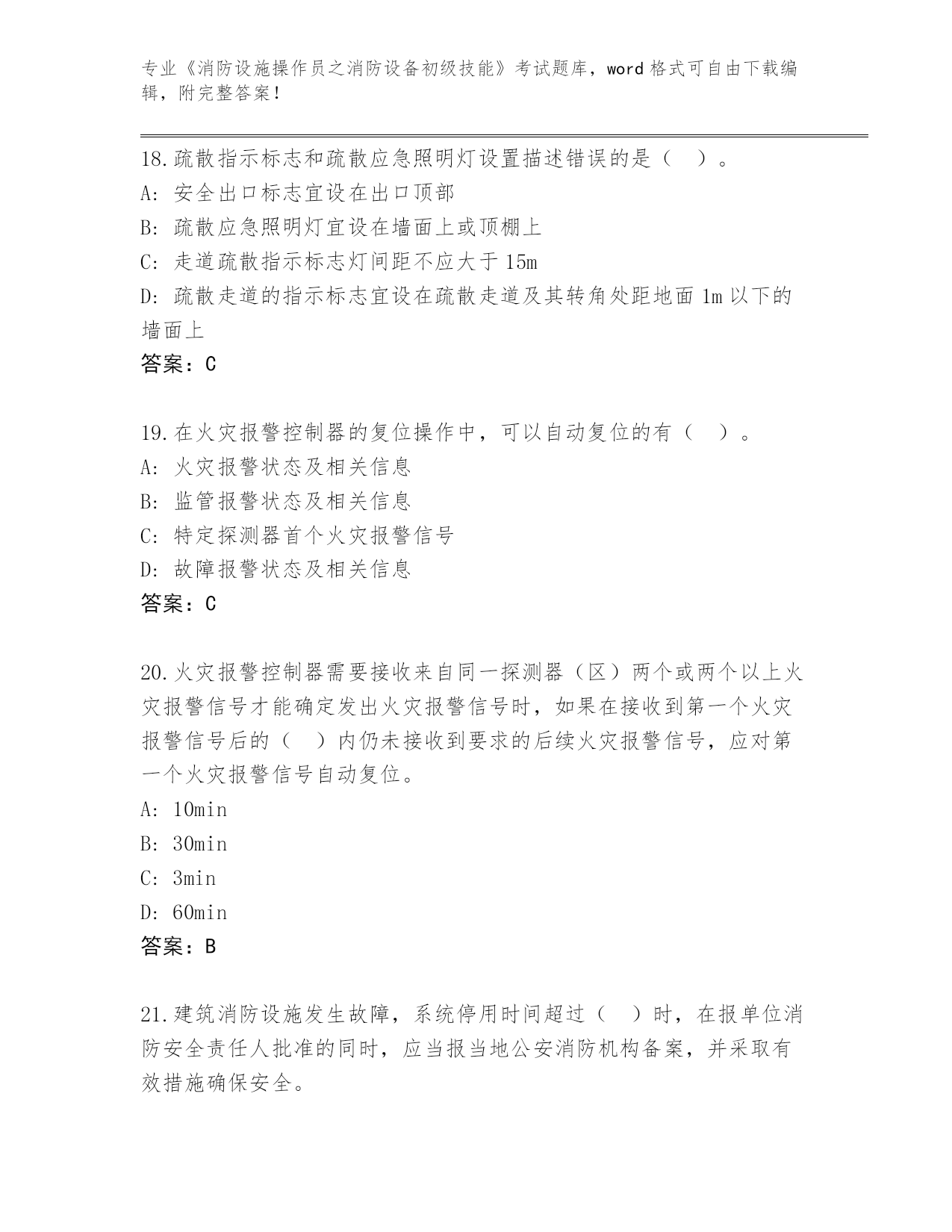 专业《消防设施操作员之消防设备初级技能》考试题库，word 格式可自由下载编辑，附完整答案！

18.疏散指示标志和疏散应急照明灯设置描述错误的是（　）。
A: 安全出口标志宜设在出口顶部
B: 疏散应急照明灯宜设在墙面上或顶棚上
C: 走道疏散指示标志灯间距不应大于 15m
D: 疏散走道的指示标志宜设在疏散走道及其转角处距地面 1m 以下的墙面上
答案：C

19.在火灾报警控制器的复位操作中，可以自动复位的有（　）。
A: 火灾报警状态及相关信息
B: 监管报警状态及相关信息
C: 特定探测器首个火灾报警信号
D: 故障报警状态及相关信息
答案：C

20.火灾报警控制器需要接收来自同一探测器（区）两个或两个以上火灾报警信号才能确定发出火灾报警信号时，如果在接收到第一个火灾报警信号后的（　）内仍未接收到要求的后续火灾报警信号，应对第一个火灾报警信号自动复位。
A: 10min
B: 30min
C: 3min
D: 60min
答案：B

21.建筑消防设施发生故障，系统停用时间超过（　）时，在报单位消防安全责任人批准的同时，应当报当地公安消防机构备案，并采取有效措施确保安全。